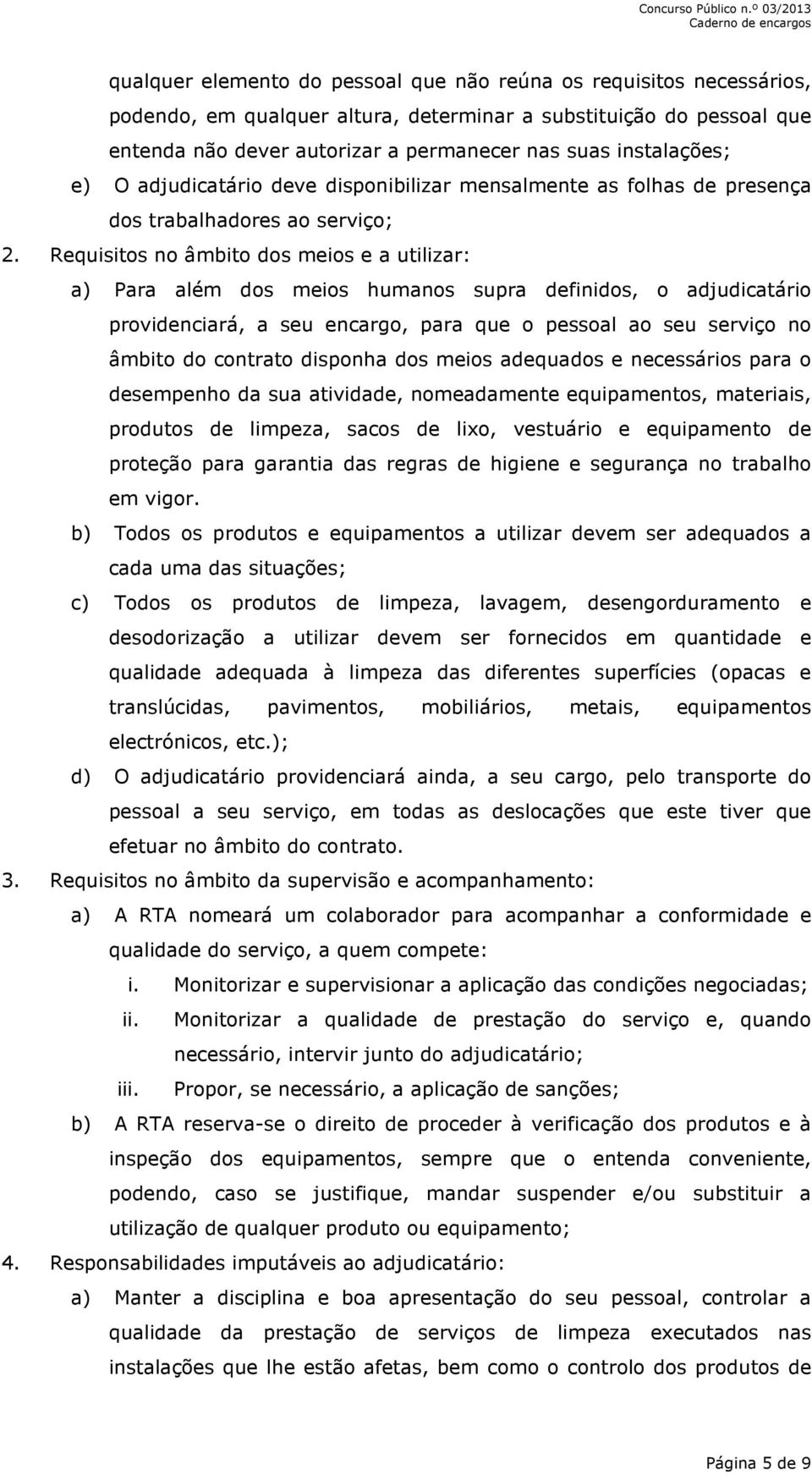 Concurso Público n.º 03/2013
Caderno de encargos

qualquer elemento do pessoal que não reúna os requisitos necessários, podendo, em qualquer altura, determinar a substituição do pessoal que entenda não dever autorizar a permanecer nas suas instalações;

e) O adjudicatário deve disponibilizar mensalmente as folhas de presença dos trabalhadores ao serviço;

2. Requisitos no âmbito dos meios e a utilizar:

a) Para além dos meios humanos supra definidos, o adjudicatário providenciará, a seu encargo, para que o pessoal ao seu serviço no âmbito do contrato disponha dos meios adequados e necessários para o desempenho da sua atividade, nomeadamente equipamentos, materiais, produtos de limpeza, sacos de lixo, vestuário e equipamento de proteção para garantia das regras de higiene e segurança no trabalho em vigor.

b) Todos os produtos e equipamentos a utilizar devem ser adequados a cada uma das situações;

c) Todos os produtos de limpeza, lavagem, desengorduramento e desodorização a utilizar devem ser fornecidos em quantidade e qualidade adequada à limpeza das diferentes superfícies (opacas e translúcidas, pavimentos, mobiliários, metais, equipamentos electrónicos, etc.);

d) O adjudicatário providenciará ainda, a seu cargo, pelo transporte do pessoal a seu serviço, em todas as deslocações que este tiver que efetuar no âmbito do contrato.

3. Requisitos no âmbito da supervisão e acompanhamento:

a) A RTA nomeará um colaborador para acompanhar a conformidade e qualidade do serviço, a quem compete:

i. Monitorizar e supervisionar a aplicação das condições negociadas;

ii. Monitorizar a qualidade de prestação do serviço e, quando necessário, intervir junto do adjudicatário;

iii. Propor, se necessário, a aplicação de sanções;

b) A RTA reserva-se o direito de proceder à verificação dos produtos e à inspeção dos equipamentos, sempre que o entenda conveniente, podendo, caso se justifique, mandar suspender e/ou substituir a utilização de qualquer produto ou equipamento;

4. Responsabilidades imputáveis ao adjudicatário:

a) Manter a disciplina e boa apresentação do seu pessoal, controlar a qualidade da prestação de serviços de limpeza executados nas instalações que lhe estão afetas, bem como o controlo dos produtos de

Página 5 de 9